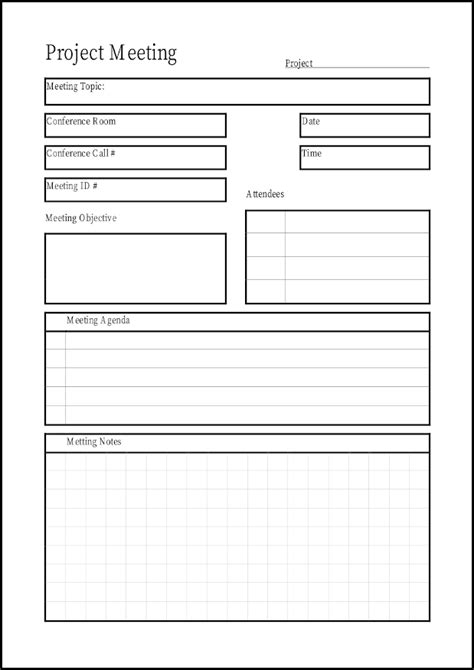 Project Meeting

Project

Meeting Topic:

Conference Room

Date

Conference Call #

Time

Meeting ID #

Attendees

Meeting Objective

Meeting Agenda

Metting Notes